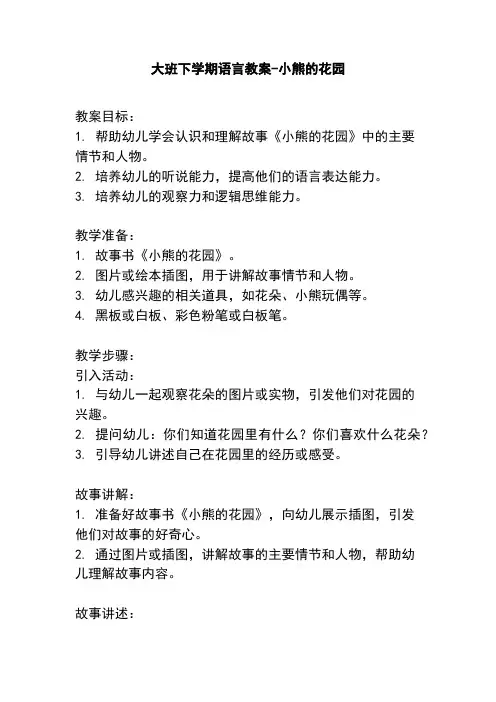 大班下学期语言教案-小熊的花园

教案目标：
1. 帮助幼儿学会认识和理解故事《小熊的花园》中的主要情节和人物。
2. 培养幼儿的听说能力，提高他们的语言表达能力。
3. 培养幼儿的观察力和逻辑思维能力。

教学准备：
1. 故事书《小熊的花园》。
2. 图片或绘本插图，用于讲解故事情节和人物。
3. 幼儿感兴趣的相关道具，如花朵、小熊玩偶等。
4. 黑板或白板、彩色粉笔或白板笔。

教学步骤：
引入活动：
1. 与幼儿一起观察花朵的图片或实物，引发他们对花园的兴趣。
2. 提问幼儿：你们知道花园里有什么？你们喜欢什么花朵？
3. 引导幼儿讲述自己在花园里的经历或感受。

故事讲解：
1. 准备好故事书《小熊的花园》，向幼儿展示插图，引发他们对故事的好奇心。
2. 通过图片或插图，讲解故事的主要情节和人物，帮助幼儿理解故事内容。

故事讲述：